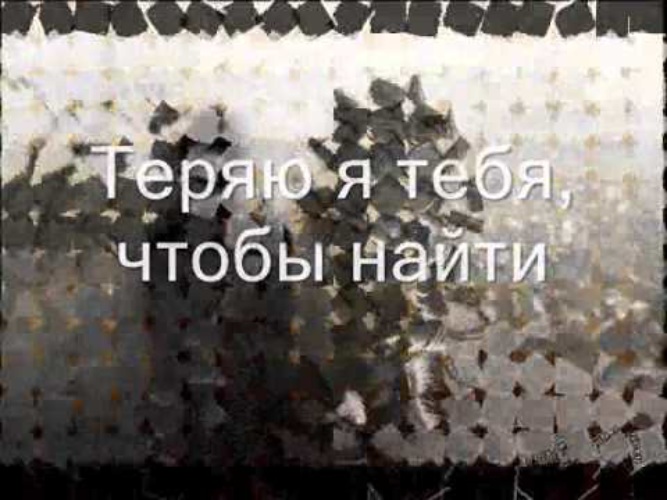 Теряю я тебя, чтобы найти